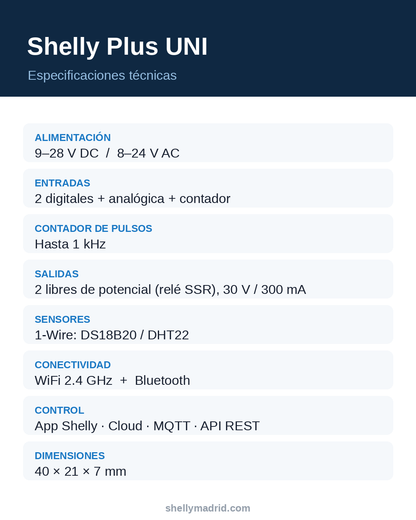 Shelly Plus UNI

Especificaciones técnicas

ALIMENTACIÓN
9–28 V DC / 8–24 V AC

ENTRADAS
2 digitales + analógica + contador

CONTADOR DE PULSOS
Hasta 1 kHz

SALIDAS
2 libres de potencial (relé SSR), 30 V / 300 mA

SENSORES
1-Wire: DS18B20 / DHT22

CONECTIVIDAD
WiFi 2.4 GHz + Bluetooth

CONTROL
App Shelly · Cloud · MQTT · API REST

DIMENSIONES
40 × 21 × 7 mm

shellymadrid.com